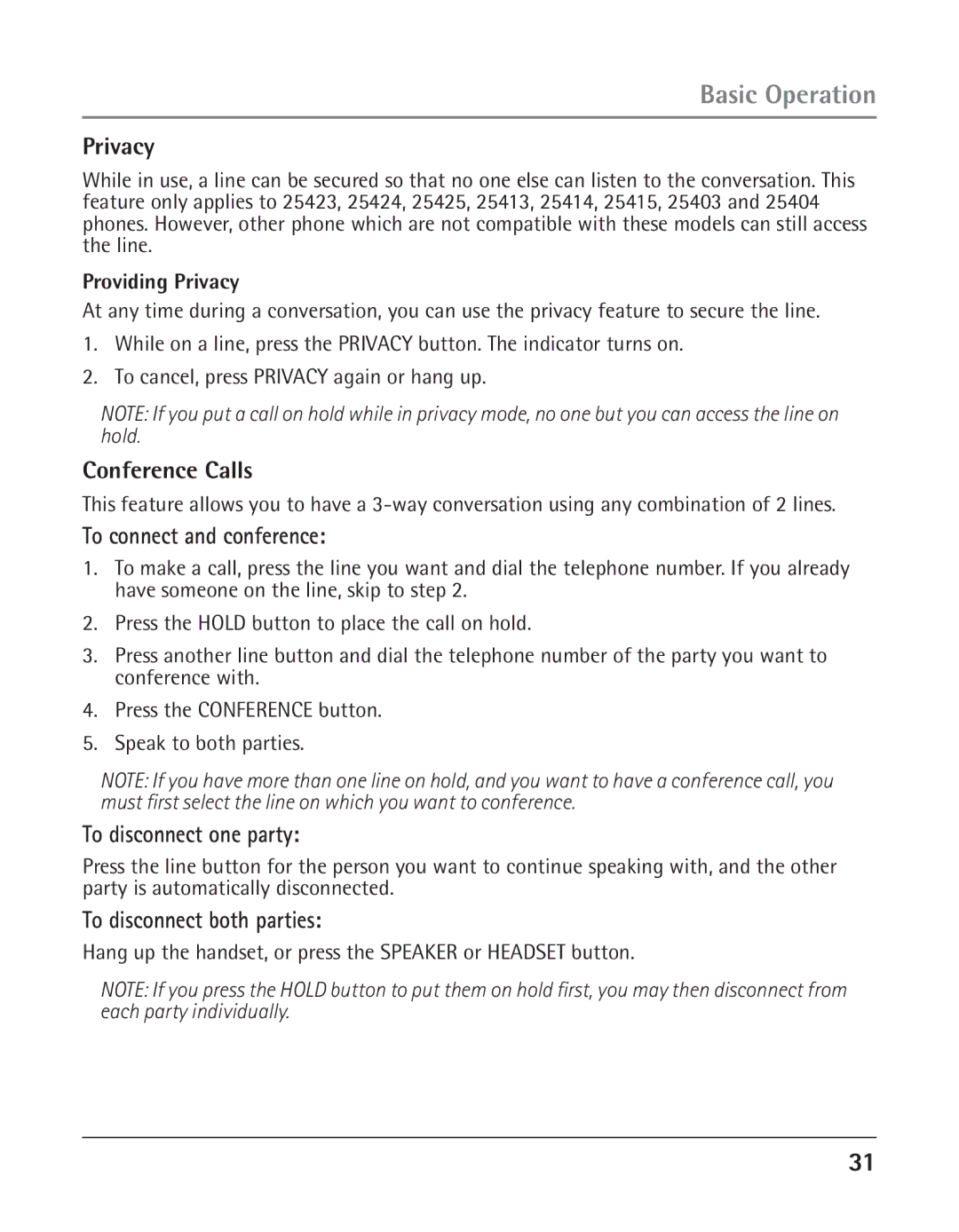 Basic Operation

Privacy

While in use, a line can be secured so that no one else can listen to the conversation. This feature only applies to 25423, 25424, 25425, 25413, 25414, 25415, 25403 and 25404 phones. However, other phone which are not compatible with these models can still access the line.

Providing Privacy

At any time during a conversation, you can use the privacy feature to secure the line.

1. While on a line, press the PRIVACY button. The indicator turns on.

2. To cancel, press PRIVACY again or hang up.

NOTE: If you put a call on hold while in privacy mode, no one but you can access the line on hold.

Conference Calls

This feature allows you to have a 3-way conversation using any combination of 2 lines.

To connect and conference:

1. To make a call, press the line you want and dial the telephone number. If you already have someone on the line, skip to step 2.

2. Press the HOLD button to place the call on hold.

3. Press another line button and dial the telephone number of the party you want to conference with.

4. Press the CONFERENCE button.

5. Speak to both parties.

NOTE: If you have more than one line on hold, and you want to have a conference call, you must first select the line on which you want to conference.

To disconnect one party:

Press the line button for the person you want to continue speaking with, and the other party is automatically disconnected.

To disconnect both parties:

Hang up the handset, or press the SPEAKER or HEADSET button.

NOTE: If you press the HOLD button to put them on hold first, you may then disconnect from each party individually.

31